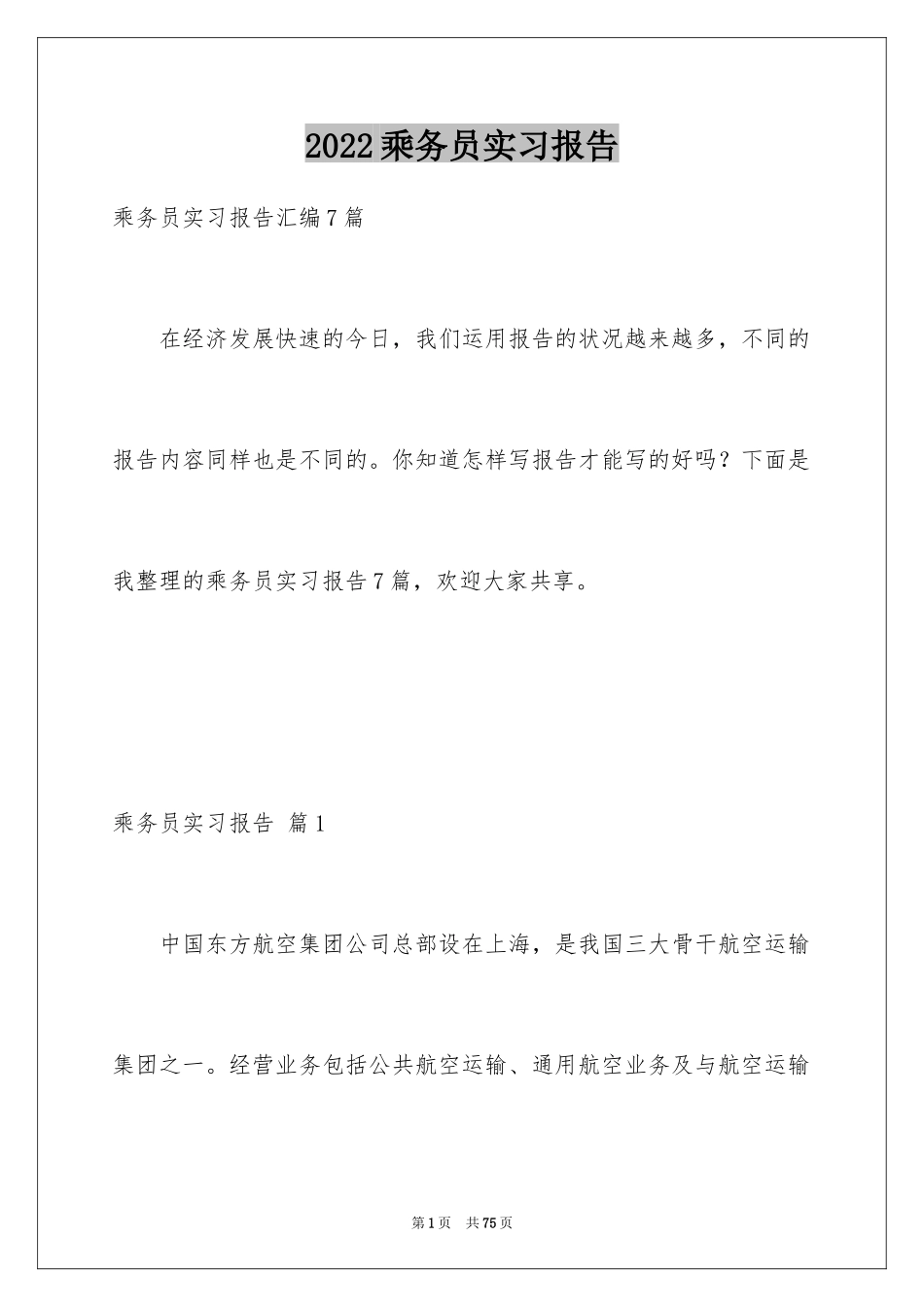 2022乘务员实习报告

乘务员实习报告汇编7篇

在经济发展快速的今日，我们运用报告的状况越来越多，不同的报告内容同样也是不同的。你知道怎样写报告才能写的好吗？下面是我整理的乘务员实习报告7篇，欢迎大家共享。

乘务员实习报告 篇1

中国东方航空集团公司总部设在上海，是我国三大骨干航空运输集团之一。经营业务包括公共航空运输、通用航空业务及与航空运输

第1页 共75页